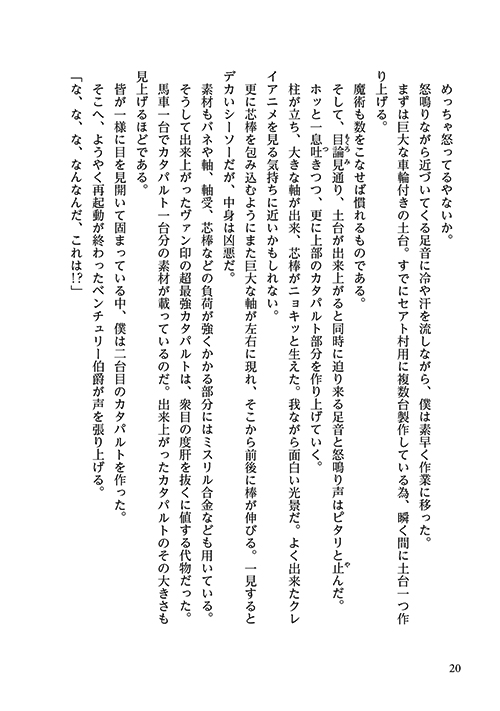 めっちゃ怒ってるやないか。
怒鳴りながら近づいてくる足音に冷や汗を流しながら、僕は素早く作業に移った。
まずは巨大な車輪付きの土台。すでにセアト村用に複数台製作している為、瞬く間に土台一つ作り上げる。
魔術も数をこなせば慣れるものである。
そして、目論見通り、土台が出来上がると同時に迫り来る足音と怒鳴り声はピタリと止んだ。
ホッと一息吐きつつ、更に上部のカタパルト部分を作り上げていく。
柱が立ち、大きな軸が出来、芯棒がニョキッと生えた。我ながら面白い光景だ。よく出来たクレイアニメを見る気持ちに近いかもしれない。
更に芯棒を包み込むようにまた巨大な軸が左右に現れ、そこから前後に棒が伸びる。一見するとデカいシーソーだが、中身は凶悪だ。
素材もバネや軸、軸受、芯棒などの負荷が強くかかる部分にはミスリル合金なども用いている。
そうして出来上がったヴァン印の超最強カタパルトは、衆目の度肝を抜くに値する代物だった。
馬車一台でカタパルト一台分の素材が載っているのだ。出来上がったカタパルトのその大きさも見上げるほどである。
皆が一様に目を見開いて固まっている中、僕は二台目のカタパルトを作った。
そこへ、ようやく再起動が終わったベンチュリー伯爵が声を張り上げる。
「な、な、な、なんなんだ、これは!?」

20